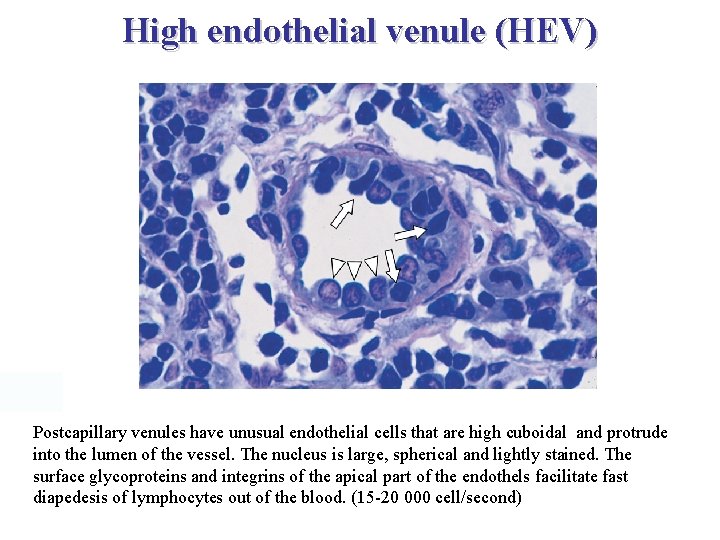 High endothelial venule (HEV)

Postcapillary venules have unusual endothelial cells that are high cuboidal and protrude into the lumen of the vessel. The nucleus is large, spherical and lightly stained. The surface glycoproteins and integrins of the apical part of the endothels facilitate fast diapedesis of lymphocytes out of the blood. (15-20 000 cell/second)